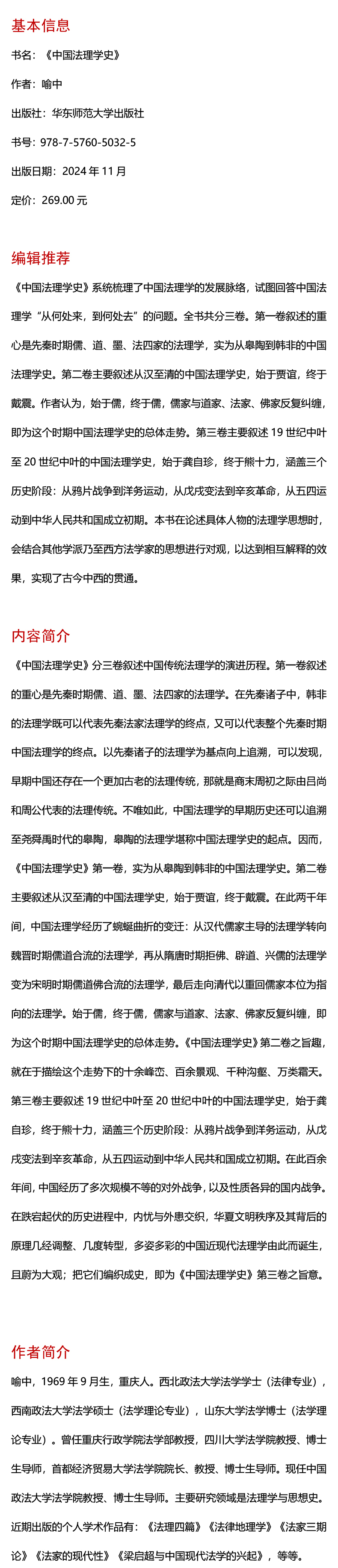 基本信息

书名：《中国法理学史》

作者：喻中

出版社：华东师范大学出版社

书号：978-7-5760-5032-5

出版日期：2024 年 11 月

定价：269.00 元

编辑推荐

《中国法理学史》系统梳理了中国法理学的发展脉络，试图回答中国法理学“从何处来，到何处去”的问题。全书共分三卷。第一卷叙述的重心是先秦时期儒、道、墨、法四家的法理学，实为从皋陶到韩非的中国法理学史。第二卷主要叙述从汉至清的中国法理学史，始于贾谊，终于戴震。作者认为，始于儒，终于儒，儒家与道家、法家、佛家反复纠缠，即为这个时期中国法理学史的总体走势。第三卷主要叙述 19 世纪中叶至 20 世纪中叶的中国法理学史，始于龚自珍，终于熊十力，涵盖三个历史阶段：从鸦片战争到洋务运动，从戊戌变法到辛亥革命，从五四运动到中华人民共和国成立初期。本书在论述具体人物的法理学思想时，会结合其他学派乃至西方法学家的思想进行对观，以达到相互解释的效果，实现了古今中西的贯通。

内容简介

《中国法理学史》分三卷叙述中国传统法理学的演进历程。第一卷叙述的重心是先秦时期儒、道、墨、法四家的法理学。在先秦诸子中，韩非的法理学既可以代表先秦法家法理学的终点，又可以代表整个先秦时期中国法理学的终点。以先秦诸子的法理学为基点向上追溯，可以发现，早期中国还存在一个更加古老的法理传统，那就是商末周初之际由吕尚和周公代表的法理传统。不唯如此，中国法理学的早期历史还可以追溯至尧舜禹时代的皋陶，皋陶的法理学堪称中国法理学史的起点。因而，《中国法理学史》第一卷，实为从皋陶到韩非的中国法理学史。第二卷主要叙述从汉至清的中国法理学史，始于贾谊，终于戴震。在此两千年间，中国法理学经历了蜿蜒曲折的变迁：从汉代儒家主导的法理学转向魏晋时期儒道合流的法理学，再从隋唐时期拒佛、辟道、兴儒的法理学变为宋明时期儒道佛合流的法理学，最后走向清代以重回儒家本位为指向的法理学。始于儒，终于儒，儒家与道家、法家、佛家反复纠缠，即为这个时期中国法理学史的总体走势。《中国法理学史》第二卷之旨趣，就在于描绘这个走势下的十余峰峦、百余景观、千种沟壑、万类霜天。第三卷主要叙述 19 世纪中叶至 20 世纪中叶的中国法理学史，始于龚自珍，终于熊十力，涵盖三个历史阶段：从鸦片战争到洋务运动，从戊戌变法到辛亥革命，从五四运动到中华人民共和国成立初期。在此百余年间，中国经历了多次规模不等的对外战争，以及性质各异的国内战争。在跌宕起伏的历史进程中，内忧与外患交织，华夏文明秩序及其背后的原理几经调整、几度转型，多姿多彩的中国近现代法理学由此而诞生，且蔚为大观；把它们编织成史，即为《中国法理学史》第三卷之旨意。

作者简介

喻中，1969 年 9 月生，重庆人。西北政法大学法学学士（法律专业），西南政法大学法学硕士（法学理论专业），山东大学法学博士（法学理论专业）。曾任重庆行政学院法学部教授，四川大学法学院教授、博士生导师，首都经济贸易大学法学院院长、教授、博士生导师。现任中国政法大学法学院教授、博士生导师。主要研究领域是法理学与思想史。近期出版的个人学术作品有：《法理四篇》《法律地理学》《法家三期论》《法家的现代性》《梁启超与中国现代法学的兴起》，等等。